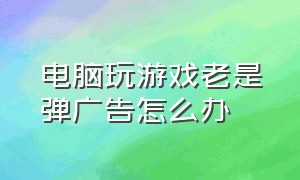 电脑玩游戏老是弹广告怎么办